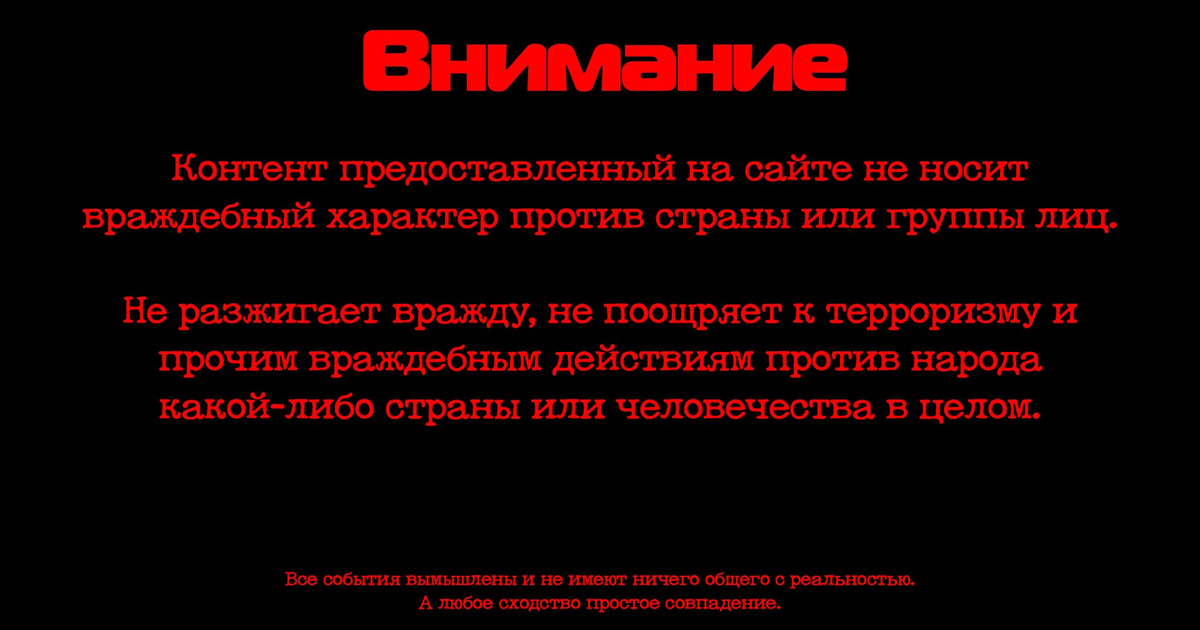 Внимание

Контент предоставленный на сайте не носит враждебный характер против страны или группы лиц.

Не разжигает вражду, не поощряет к терроризму и прочим враждебным действиям против народа какой-либо страны или человечества в целом.

Все события вымышлены и не имеют ничего общего с реальностью.
А любое сходство простое совпадение.